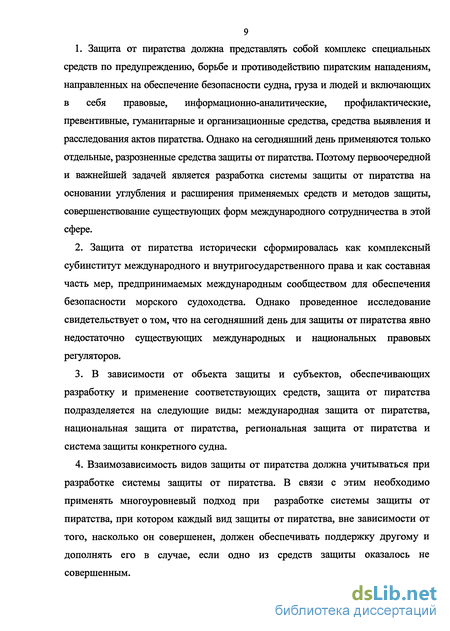 9

1. Защита от пиратства должна представлять собой комплекс специальных средств по предупреждению, борьбе и противодействию пиратским нападениям, направленных на обеспечение безопасности судна, груза и людей и включающих в себя правовые, информационно-аналитические, профилактические, превентивные, гуманитарные и организационные средства, средства выявления и расследования актов пиратства. Однако на сегодняшний день применяются только отдельные, разрозненные средства защиты от пиратства. Поэтому первоочередной и важнейшей задачей является разработка системы защиты от пиратства на основании углубления и расширения применяемых средств и методов защиты, совершенствование существующих форм международного сотрудничества в этой сфере.

2. Защита от пиратства исторически сформировалась как комплексный субинститут международного и внутригосударственного права и как составная часть мер, предпринимаемых международным сообществом для обеспечения безопасности морского судоходства. Однако проведенное исследование свидетельствует о том, что на сегодняшний день для защиты от пиратства явно недостаточно существующих международных и национальных правовых регуляторов.

3. В зависимости от объекта защиты и субъектов, обеспечивающих разработку и применение соответствующих средств, защита от пиратства подразделяется на следующие виды: международная защита от пиратства, национальная защита от пиратства, региональная защита от пиратства и система защиты конкретного судна.

4. Взаимозависимость видов защиты от пиратства должна учитываться при разработке системы защиты от пиратства. В связи с этим необходимо применять многоуровневый подход при разработке системы защиты от пиратства, при котором каждый вид защиты от пиратства, вне зависимости от того, насколько он совершенен, должен обеспечивать поддержку другому и дополнять его в случае, если одно из средств защиты оказалось не совершенным.

dsLib.net
библиотека диссертаций